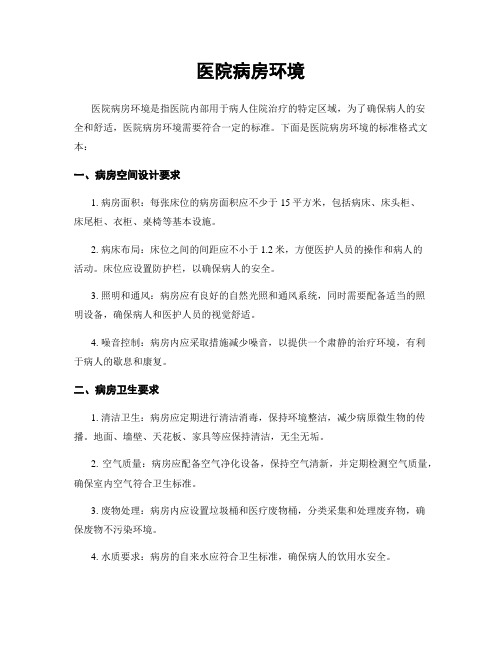 医院病房环境

医院病房环境是指医院内部用于病人住院治疗的特定区域，为了确保病人的安全和舒适，医院病房环境需要符合一定的标准。下面是医院病房环境的标准格式文本：

一、病房空间设计要求

1. 病房面积：每张床位的病房面积应不少于 15 平方米，包括病床、床头柜、床尾柜、衣柜、桌椅等基本设施。

2. 病床布局：床位之间的间距应不小于 1.2 米，方便医护人员的操作和病人的活动。床位应设置防护栏，以确保病人的安全。

3. 照明和通风：病房应有良好的自然光照和通风系统，同时需要配备适当的照明设备，确保病人和医护人员的视觉舒适。

4. 噪音控制：病房内应采取措施减少噪音，以提供一个肃静的治疗环境，有利于病人的歇息和康复。

二、病房卫生要求

1. 清洁卫生：病房应定期进行清洁消毒，保持环境整洁，减少病原微生物的传播。地面、墙壁、天花板、家具等应保持清洁，无尘无垢。

2. 空气质量：病房应配备空气净化设备，保持空气清新，并定期检测空气质量，确保室内空气符合卫生标准。

3. 废物处理：病房内应设置垃圾桶和医疗废物桶，分类采集和处理废弃物，确保废物不污染环境。

4. 水质要求：病房的自来水应符合卫生标准，确保病人的饮用水安全。